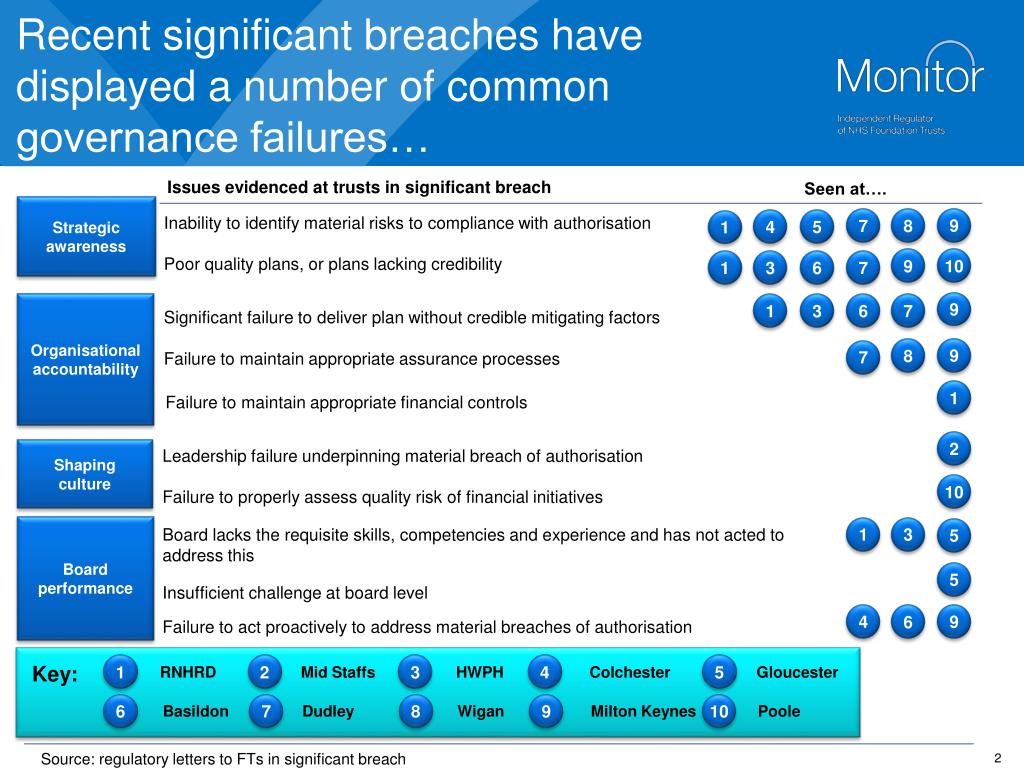 Recent significant breaches have displayed a number of common governance failures…

Monitor
Independent Regulator of NHS Foundation Trusts

| | Issues evidenced at trusts in significant breach | Seen at…. |
|---|---|---|
| Strategic awareness | Inability to identify material risks to compliance with authorisation | 1 4 5 7 8 9 |
| | Poor quality plans, or plans lacking credibility | 1 3 6 7 9 10 |
| Organisational accountability | Significant failure to deliver plan without credible mitigating factors | 1 3 6 7 9 |
| | Failure to maintain appropriate assurance processes | 7 8 9 |
| | Failure to maintain appropriate financial controls | 1 |
| Shaping culture | Leadership failure underpinning material breach of authorisation | 2 |
| | Failure to properly assess quality risk of financial initiatives | 10 |
| Board performance | Board lacks the requisite skills, competencies and experience and has not acted to address this | 1 3 5 |
| | Insufficient challenge at board level | 5 |
| | Failure to act proactively to address material breaches of authorisation | 4 6 9 |

Key: 1 RNHRD 2 Mid Staffs 3 HWPH 4 Colchester 5 Gloucester
6 Basildon 7 Dudley 8 Wigan 9 Milton Keynes 10 Poole

Source: regulatory letters to FTs in significant breach

2